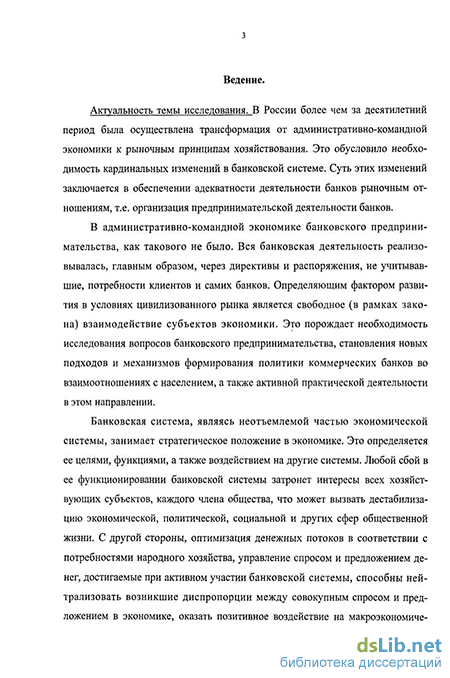 3

Ведение.

Актуальность темы исследования. В России более чем за десятилетний период была осуществлена трансформация от административно-командной экономики к рыночным принципам хозяйствования. Это обусловило необходимость кардинальных изменений в банковской системе. Суть этих изменений заключается в обеспечении адекватности деятельности банков рыночным отношениям, т.е. организация предпринимательской деятельности банков.

В административно-командной экономике банковского предпринимательства, как такового не было. Вся банковская деятельность реализовывалась, главным образом, через директивы и распоряжения, не учитывавшие, потребности клиентов и самих банков. Определяющим фактором развития в условиях цивилизованного рынка является свободное (в рамках закона) взаимодействие субъектов экономики. Это порождает необходимость исследования вопросов банковского предпринимательства, становления новых подходов и механизмов формирования политики коммерческих банков во взаимоотношениях с населением, а также активной практической деятельности в этом направлении.

Банковская система, являясь неотъемлемой частью экономической системы, занимает стратегическое положение в экономике. Это определяется ее целями, функциями, а также воздействием на другие системы. Любой сбой в ее функционировании банковской системы затронет интересы всех хозяйствующих субъектов, каждого члена общества, что может вызвать дестабилизацию экономической, политической, социальной и других сфер общественной жизни. С другой стороны, оптимизация денежных потоков в соответствии с потребностями народного хозяйства, управление спросом и предложением денег, достигаемые при активном участии банковской системы, способны нейтрализовать возникшие диспропорции между совокупным спросом и предложением в экономике, оказать позитивное воздействие на макроэкономиче-

dsLib.net
библиотека диссертаций